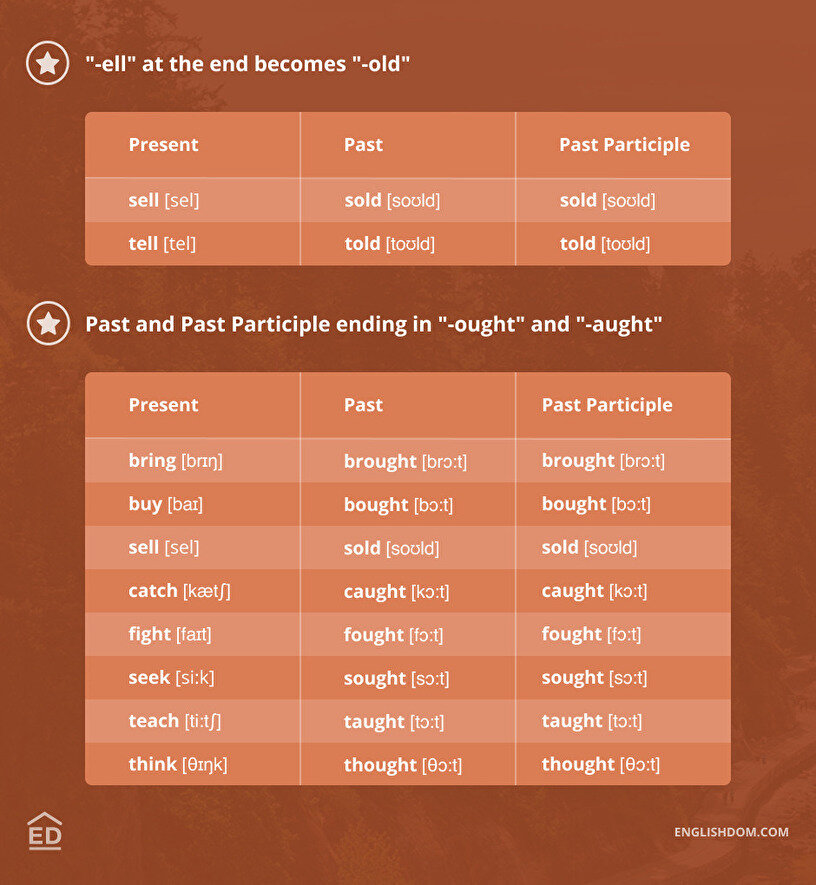 "-ell" at the end becomes "-old"

| Present | Past | Past Participle |
|---|---|---|
| sell [sel] | sold [soʊld] | sold [soʊld] |
| tell [tel] | told [toʊld] | told [toʊld] |

Past and Past Participle ending in "-ought" and "-aught"

| Present | Past | Past Participle |
|---|---|---|
| bring [brɪŋ] | brought [brɔːt] | brought [brɔːt] |
| buy [baɪ] | bought [bɔːt] | bought [bɔːt] |
| sell [sel] | sold [soʊld] | sold [soʊld] |
| catch [kætʃ] | caught [kɔːt] | caught [kɔːt] |
| fight [faɪt] | fought [fɔːt] | fought [fɔːt] |
| seek [siːk] | sought [sɔːt] | sought [sɔːt] |
| teach [tiːtʃ] | taught [tɔːt] | taught [tɔːt] |
| think [θɪŋk] | thought [θɔːt] | thought [θɔːt] |

ED

ENGLISHDOM.COM